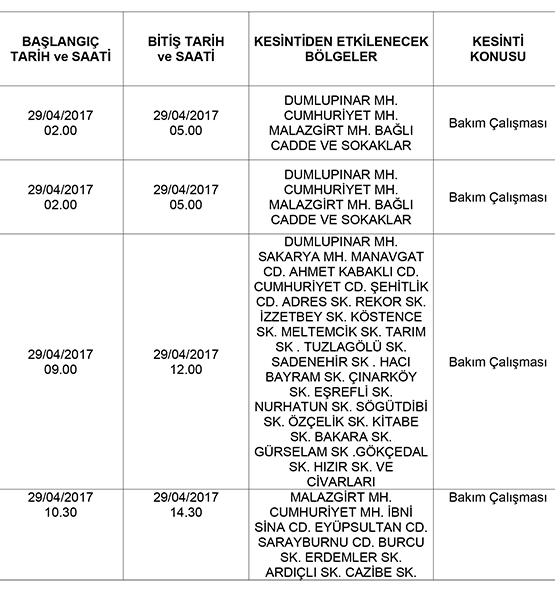 | BAŞLANGIÇ TARİH ve SAATİ | BİTİŞ TARİH ve SAATİ | KESİNTİDEN ETKİLENECEK BÖLGELER | KESİNTİ KONUSU |
|---|---|---|---|
| 29/04/2017 02.00 | 29/04/2017 05.00 | DUMLUPINAR MH. CUMHURİYET MH. MALAZGİRT MH. BAĞLI CADDE VE SOKAKLAR | Bakım Çalışması |
| 29/04/2017 02.00 | 29/04/2017 05.00 | DUMLUPINAR MH. CUMHURİYET MH. MALAZGİRT MH. BAĞLI CADDE VE SOKAKLAR | Bakım Çalışması |
| 29/04/2017 09.00 | 29/04/2017 12.00 | DUMLUPINAR MH. SAKARYA MH. MANAVGAT CD. AHMET KABAKLI CD. CUMHURİYET CD. ŞEHİTLİK CD. ADRES SK. REKOR SK. İZZETBEY SK. KÖSTENCE SK. MELTEMCİK SK. TARIM SK . TUZLAGÖLÜ SK. SADENEHİR SK . HACI BAYRAM SK. ÇINARKÖY SK. EŞREFLİ SK. NURHATUN SK. SÖGÜTDİBİ SK. ÖZÇELİK SK. KİTABE SK. BAKARA SK. GÜRSELAM SK .GÖKÇEDAL SK. HIZIR SK. VE CİVARLARI | Bakım Çalışması |
| 29/04/2017 10.30 | 29/04/2017 14.30 | MALAZGİRT MH. CUMHURİYET MH. İBNİ SİNA CD. EYÜPSULTAN CD. SARAYBURNU CD. BURCU SK. ERDEMLER SK. ARDIÇLI SK. CAZİBE SK. | Bakım Çalışması |